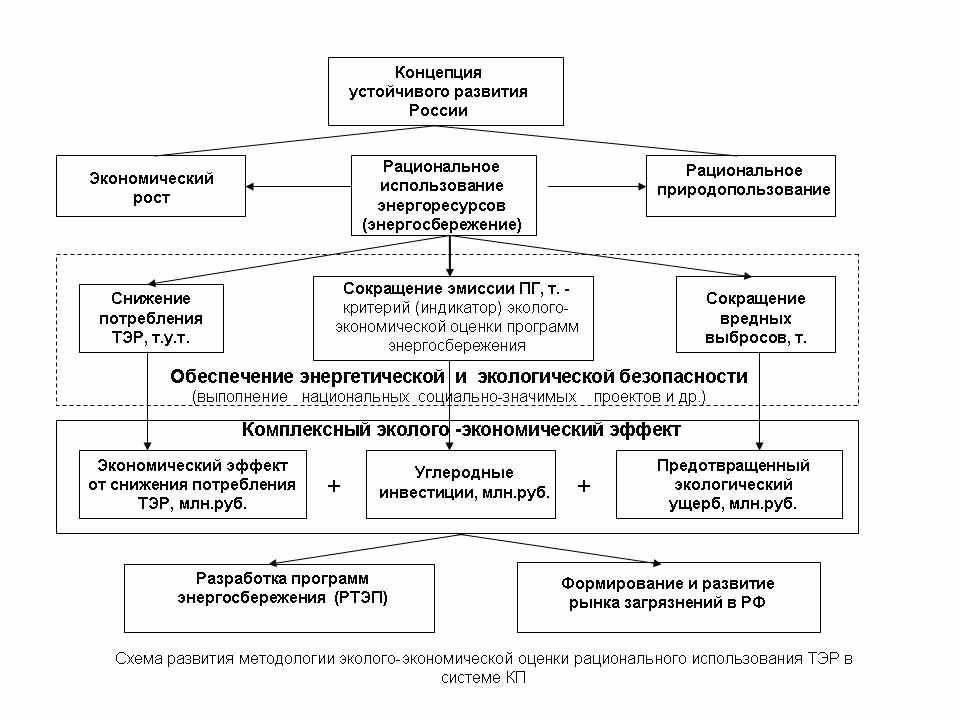 Концепция устойчивого развития России

Экономический рост

Рациональное использование энергоресурсов (энергосбережение)

Рациональное природопользование

Снижение потребления ТЭР, т.у.т.

Сокращение эмиссии ПГ, т. - критерий (индикатор) эколого-экономической оценки программ энергосбережения

Сокращение вредных выбросов, т.

Обеспечение энергетической и экологической безопасности
(выполнение национальных социально-значимых проектов и др.)

Комплексный эколого -экономический эффект

Экономический эффект от снижения потребления ТЭР, млн.руб.

+

Углеродные инвестиции, млн.руб.

+

Предотвращенный экологический ущерб, млн.руб.

Разработка программ энергосбережения (РТЭП)

Формирование и развитие рынка загрязнений в РФ

Схема развития методологии эколого-экономической оценки рационального использования ТЭР в системе КП